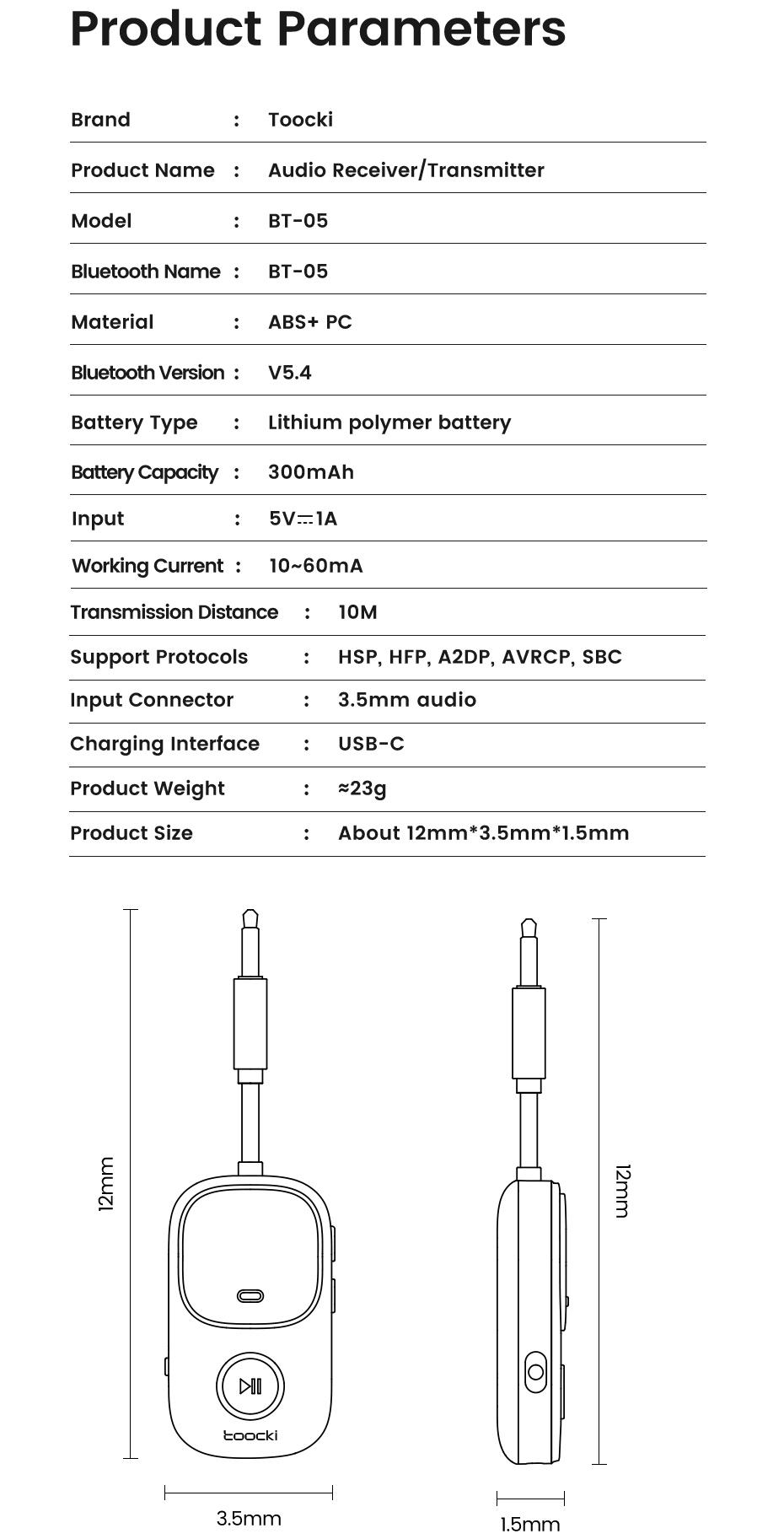 Product Parameters

| Brand | : | Toocki |
|---|---|---|
| Product Name | : | Audio Receiver/Transmitter |
| Model | : | BT-05 |
| Bluetooth Name | : | BT-05 |
| Material | : | ABS+ PC |
| Bluetooth Version | : | V5.4 |
| Battery Type | : | Lithium polymer battery |
| Battery Capacity | : | 300mAh |
| Input | : | 5V⎓1A |
| Working Current | : | 10~60mA |
| Transmission Distance | : | 10M |
| Support Protocols | : | HSP, HFP, A2DP, AVRCP, SBC |
| Input Connector | : | 3.5mm audio |
| Charging Interface | : | USB-C |
| Product Weight | : | ≈23g |
| Product Size | : | About 12mm*3.5mm*1.5mm |

12mm

toocki

3.5mm

12mm

1.5mm